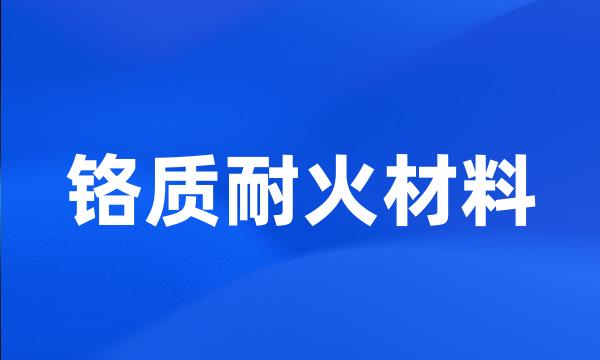 铬质耐火材料